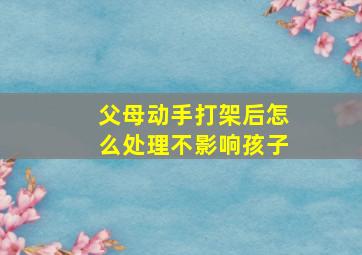 父母动手打架后怎么处理不影响孩子